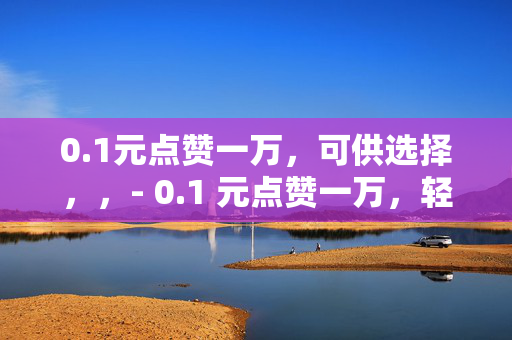 0.1元点赞一万，可供选择，，- 0.1 元点赞一万，轻